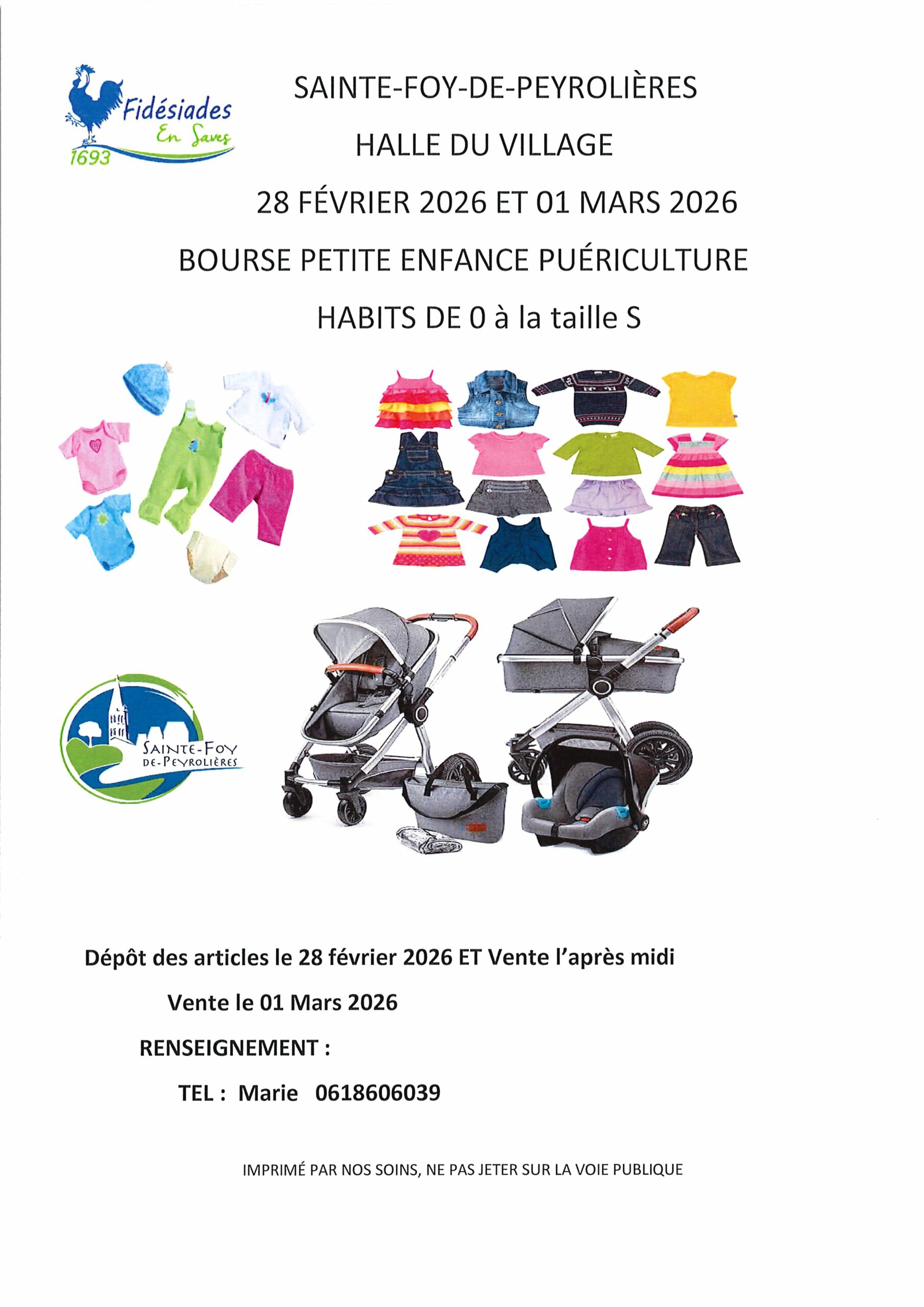 Fidésiades
En Saves
1693

SAINTE-FOY-DE-PEYROLIÈRES

HALLE DU VILLAGE

28 FÉVRIER 2026 ET 01 MARS 2026

BOURSE PETITE ENFANCE PUÉRICULTURE

HABITS DE 0 à la taille S

SAINTE-FOY
DE-PEYROLIÈRES

Dépôt des articles le 28 février 2026 ET Vente l'après midi

Vente le 01 Mars 2026

RENSEIGNEMENT :

TEL : Marie 0618606039

IMPRIMÉ PAR NOS SOINS, NE PAS JETER SUR LA VOIE PUBLIQUE